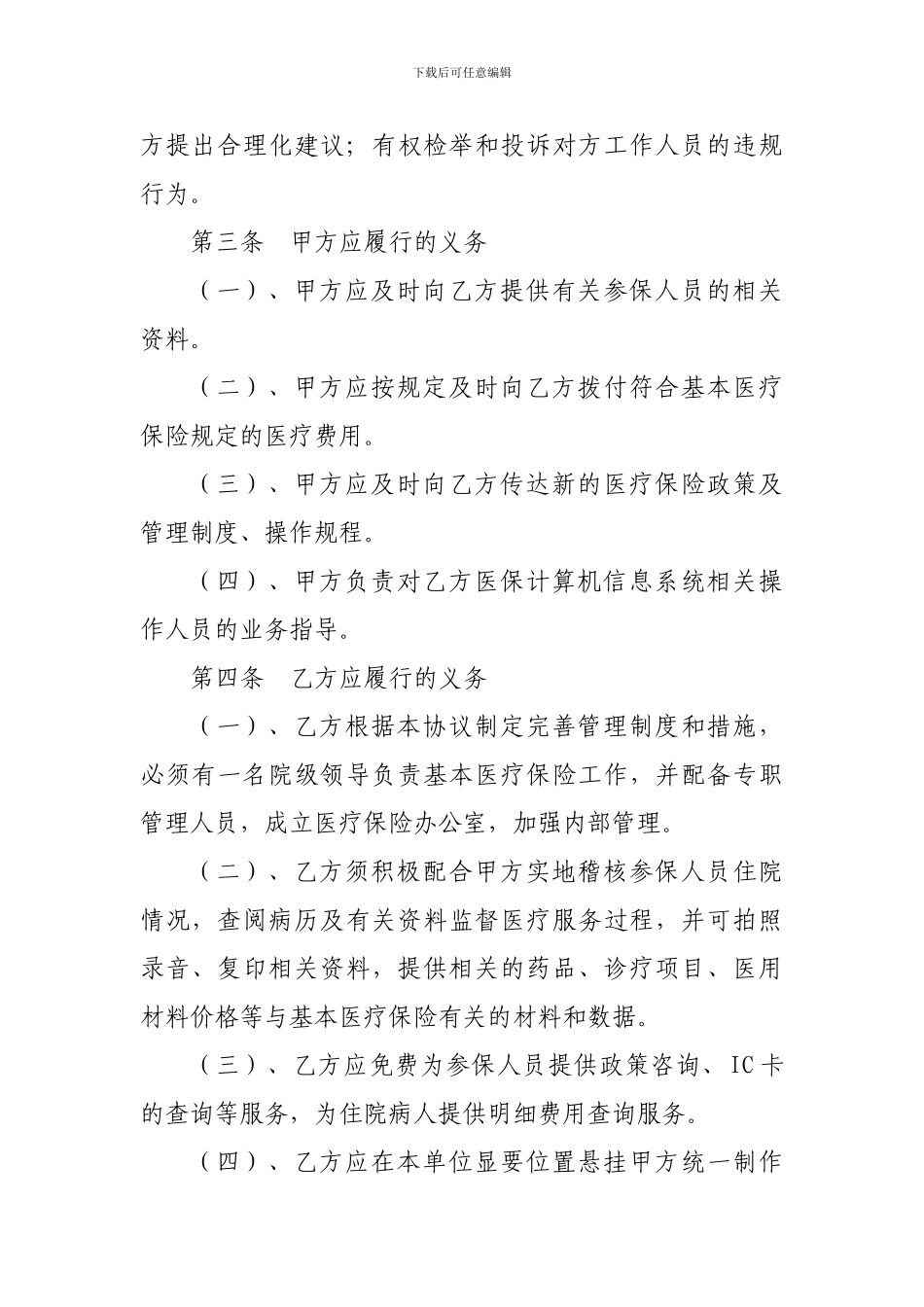 下载后可任意编辑

方提出合理化建议；有权检举和投诉对方工作人员的违规行为。

第三条　甲方应履行的义务

（一）、甲方应及时向乙方提供有关参保人员的相关资料。

（二）、甲方应按规定及时向乙方拨付符合基本医疗保险规定的医疗费用。

（三）、甲方应及时向乙方传达新的医疗保险政策及管理制度、操作规程。

（四）、甲方负责对乙方医保计算机信息系统相关操作人员的业务指导。

第四条　乙方应履行的义务

（一）、乙方根据本协议制定完善管理制度和措施，必须有一名院级领导负责基本医疗保险工作，并配备专职管理人员，成立医疗保险办公室，加强内部管理。

（二）、乙方须积极配合甲方实地稽核参保人员住院情况，查阅病历及有关资料监督医疗服务过程，并可拍照录音、复印相关资料，提供相关的药品、诊疗项目、医用材料价格等与基本医疗保险有关的材料和数据。

（三）、乙方应免费为参保人员提供政策咨询、IC卡的查询等服务，为住院病人提供明细费用查询服务。

（四）、乙方应在本单位显要位置悬挂甲方统一制作